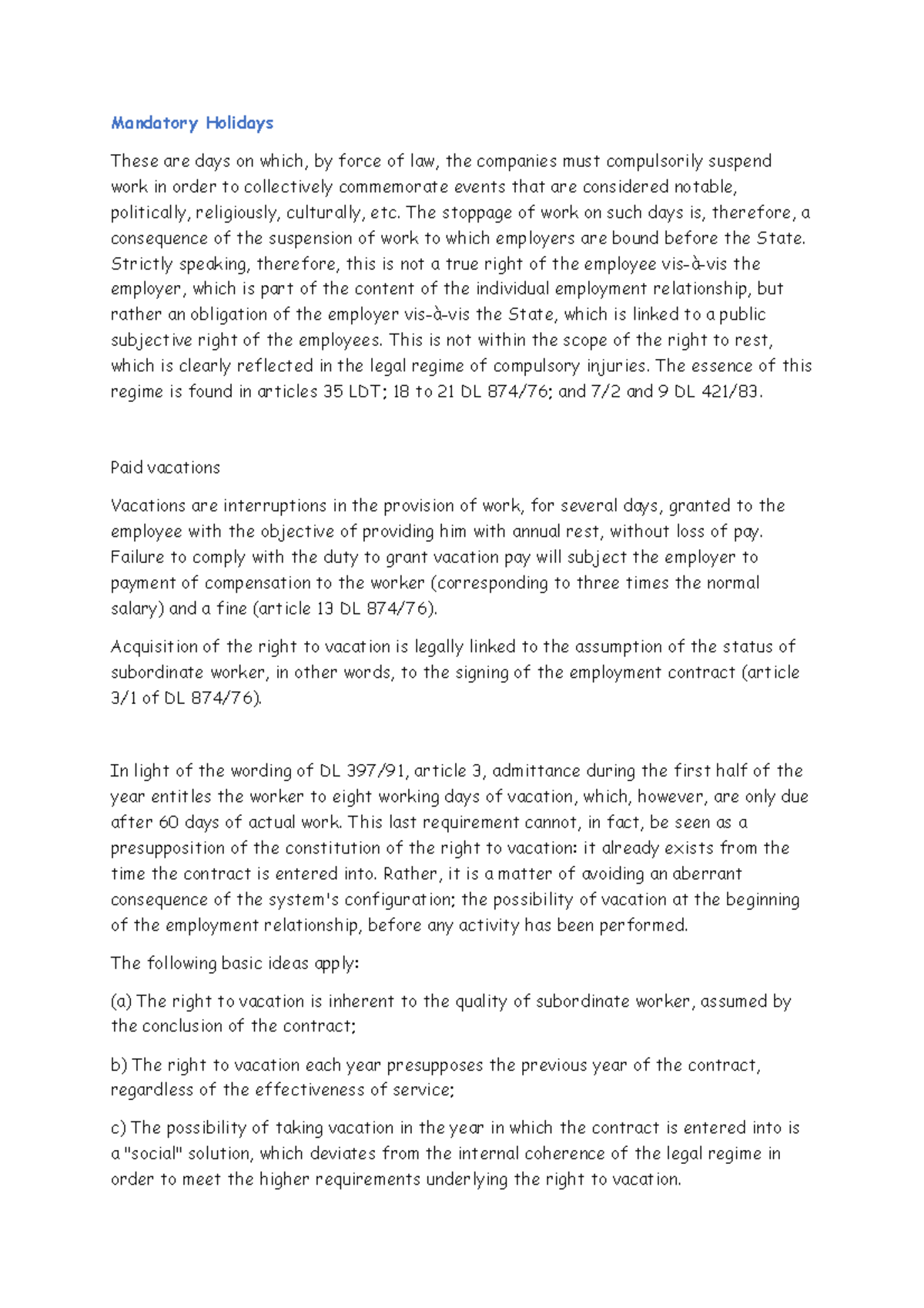 Mandatory Holidays

These are days on which, by force of law, the companies must compulsorily suspend work in order to collectively commemorate events that are considered notable, politically, religiously, culturally, etc. The stoppage of work on such days is, therefore, a consequence of the suspension of work to which employers are bound before the State. Strictly speaking, therefore, this is not a true right of the employee vis-à-vis the employer, which is part of the content of the individual employment relationship, but rather an obligation of the employer vis-à-vis the State, which is linked to a public subjective right of the employees. This is not within the scope of the right to rest, which is clearly reflected in the legal regime of compulsory injuries. The essence of this regime is found in articles 35 LDT; 18 to 21 DL 874/76; and 7/2 and 9 DL 421/83.

Paid vacations

Vacations are interruptions in the provision of work, for several days, granted to the employee with the objective of providing him with annual rest, without loss of pay. Failure to comply with the duty to grant vacation pay will subject the employer to payment of compensation to the worker (corresponding to three times the normal salary) and a fine (article 13 DL 874/76).

Acquisition of the right to vacation is legally linked to the assumption of the status of subordinate worker, in other words, to the signing of the employment contract (article 3/1 of DL 874/76).

In light of the wording of DL 397/91, article 3, admittance during the first half of the year entitles the worker to eight working days of vacation, which, however, are only due after 60 days of actual work. This last requirement cannot, in fact, be seen as a presupposition of the constitution of the right to vacation: it already exists from the time the contract is entered into. Rather, it is a matter of avoiding an aberrant consequence of the system's configuration; the possibility of vacation at the beginning of the employment relationship, before any activity has been performed.

The following basic ideas apply:

(a) The right to vacation is inherent to the quality of subordinate worker, assumed by the conclusion of the contract;

b) The right to vacation each year presupposes the previous year of the contract, regardless of the effectiveness of service;

c) The possibility of taking vacation in the year in which the contract is entered into is a "social" solution, which deviates from the internal coherence of the legal regime in order to meet the higher requirements underlying the right to vacation.